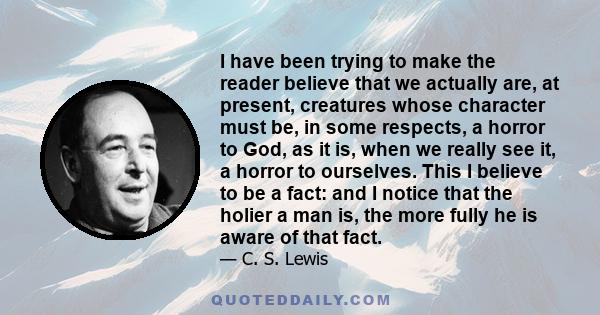 I have been trying to make the reader believe that we actually are, at present, creatures whose character must be, in some respects, a horror to God, as it is, when we really see it, a horror to ourselves. This I believe to be a fact: and I notice that the holier a man is, the more fully he is aware of that fact.

— C. S. Lewis

QUOTEDDAILY.COM